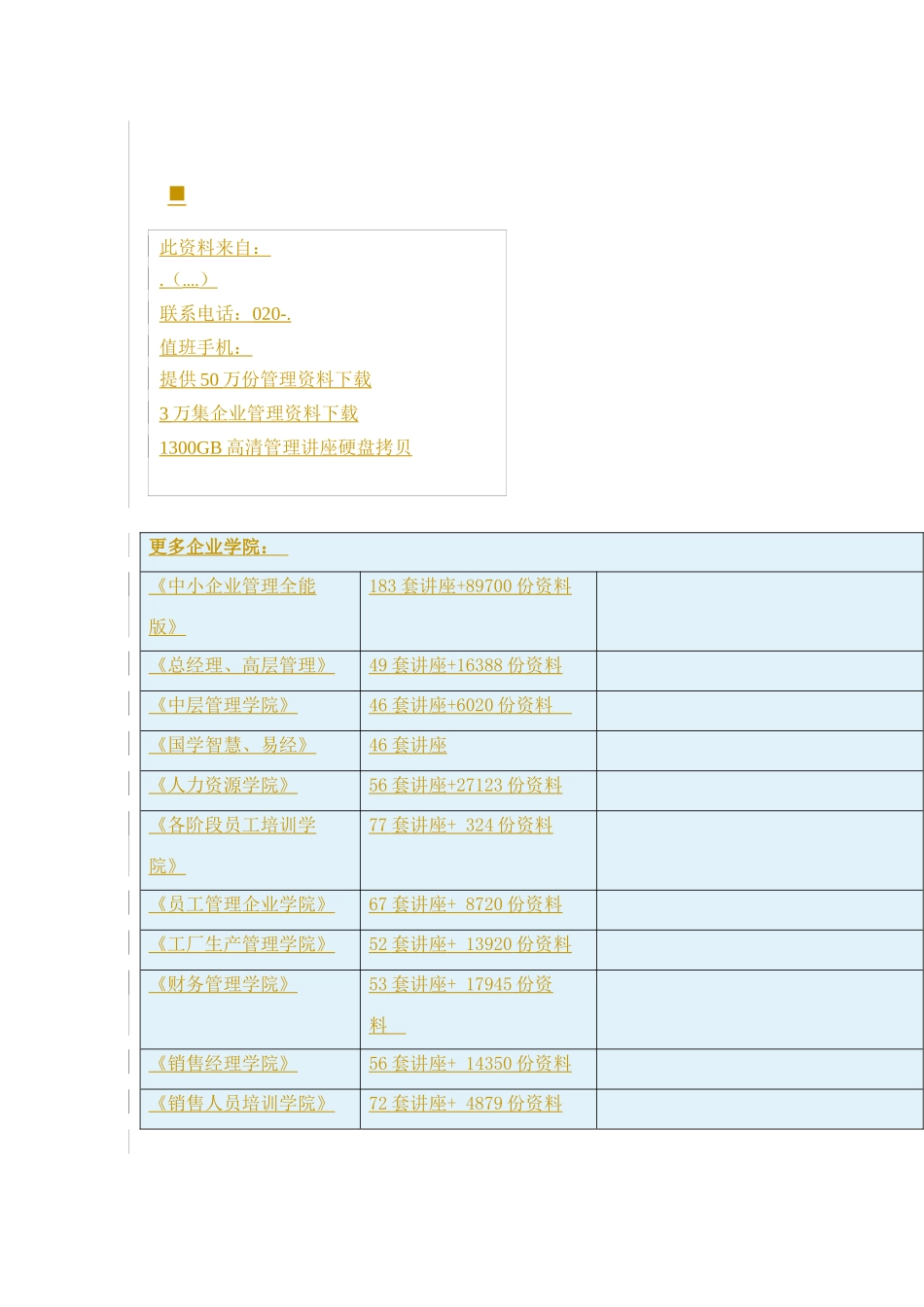 此资料来自：
.（...）
联系电话：020-.
值班手机：
提供 50 万份管理资料下载
3 万集企业管理资料下载
1300GB 高清管理讲座硬盘拷贝

| 更多企业学院： | | |
|---|---|---|
| 《中小企业管理全能版》 | 183 套讲座+89700 份资料 | |
| 《总经理、高层管理》 | 49 套讲座+16388 份资料 | |
| 《中层管理学院》 | 46 套讲座+6020 份资料 | |
| 《国学智慧、易经》 | 46 套讲座 | |
| 《人力资源学院》 | 56 套讲座+27123 份资料 | |
| 《各阶段员工培训学院》 | 77 套讲座+ 324 份资料 | |
| 《员工管理企业学院》 | 67 套讲座+ 8720 份资料 | |
| 《工厂生产管理学院》 | 52 套讲座+ 13920 份资料 | |
| 《财务管理学院》 | 53 套讲座+ 17945 份资料 | |
| 《销售经理学院》 | 56 套讲座+ 14350 份资料 | |
| 《销售人员培训学院》 | 72 套讲座+ 4879 份资料 | |